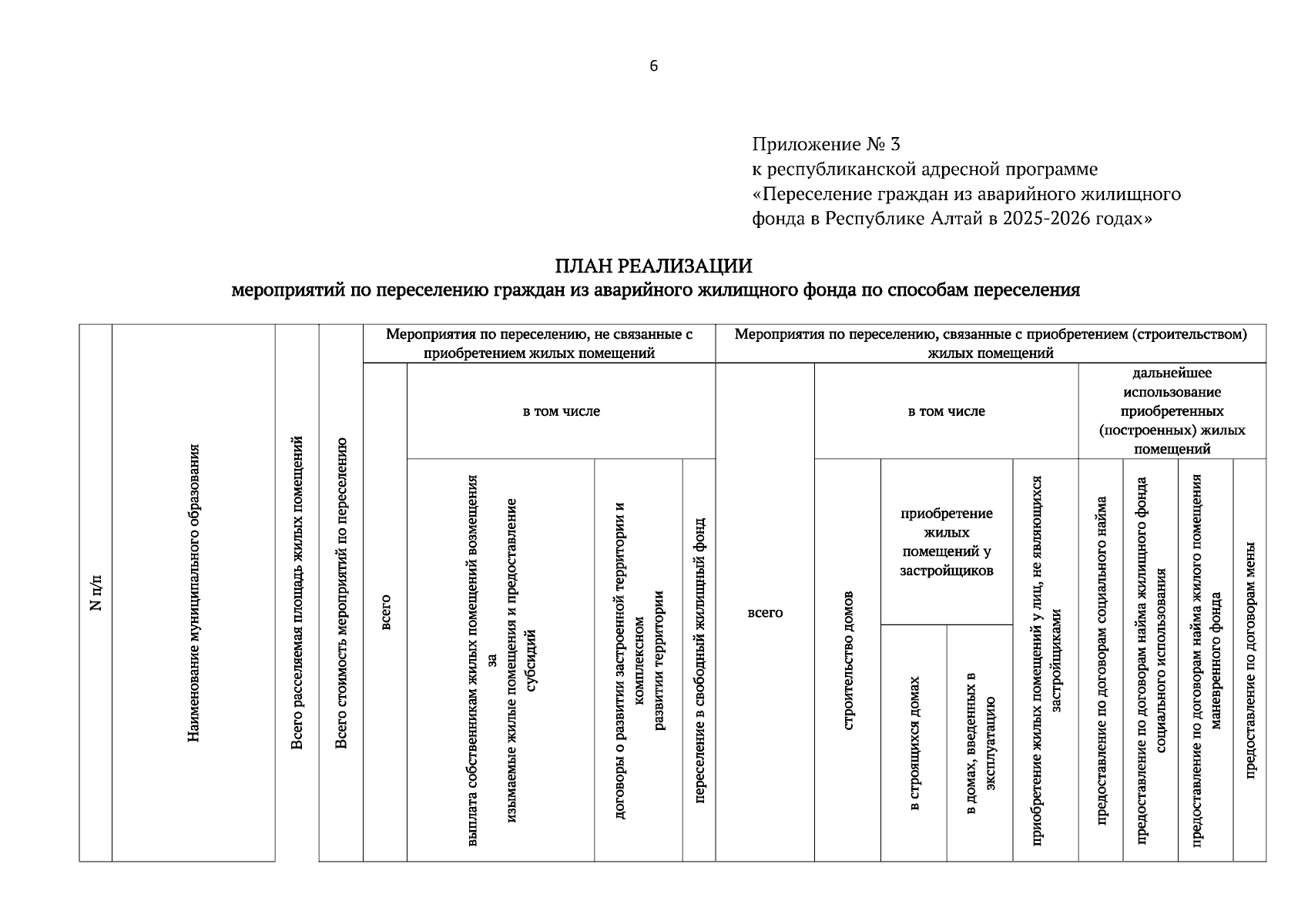 6

Приложение № 3
к республиканской адресной программе
«Переселение граждан из аварийного жилищного фонда в Республике Алтай в 2025-2026 годах»

ПЛАН РЕАЛИЗАЦИИ
мероприятий по переселению граждан из аварийного жилищного фонда по способам переселения

| N п/п | Наименование муниципального образования | Всего расселяемая площадь жилых помещений | Всего стоимость мероприятий по переселению | Мероприятия по переселению, не связанные с приобретением жилых помещений | | | | Мероприятия по переселению, связанные с приобретением (строительством) жилых помещений | | | | | | | | |
|---|---|---|---|---|---|---|---|---|---|---|---|---|---|---|---|---|
| | | | | всего | в том числе | | | всего | в том числе | | | | дальнейшее использование приобретенных (построенных) жилых помещений | | | |
| | | | | | выплата собственникам жилых помещений возмещения за изымаемые жилые помещения и предоставление субсидий | договоры о развитии застроенной территории и комплексном развитии территории | переселение в свободный жилищный фонд | | строительство домов | приобретение жилых помещений у застройщиков | | приобретение жилых помещений у лиц, не являющихся застройщиками | предоставление по договорам социального найма | предоставление по договорам найма жилищного фонда социального использования | предоставление по договорам найма жилого помещения маневренного фонда | предоставление по договорам мены |
| | | | | | | | | | | в строящихся домах | в домах, введенных в эксплуатацию | | | | | |